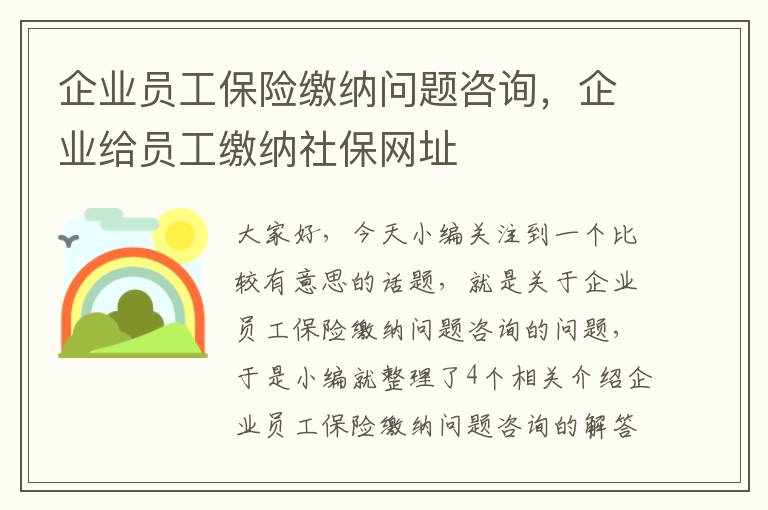 企业员工保险缴纳问题咨询，企业给员工缴纳社保网址

大家好，今天小编关注到一个比较有意思的话题，就是关于企业员工保险缴纳问题咨询的问题，于是小编就整理了4个相关介绍企业员工保险缴纳问题咨询的解答